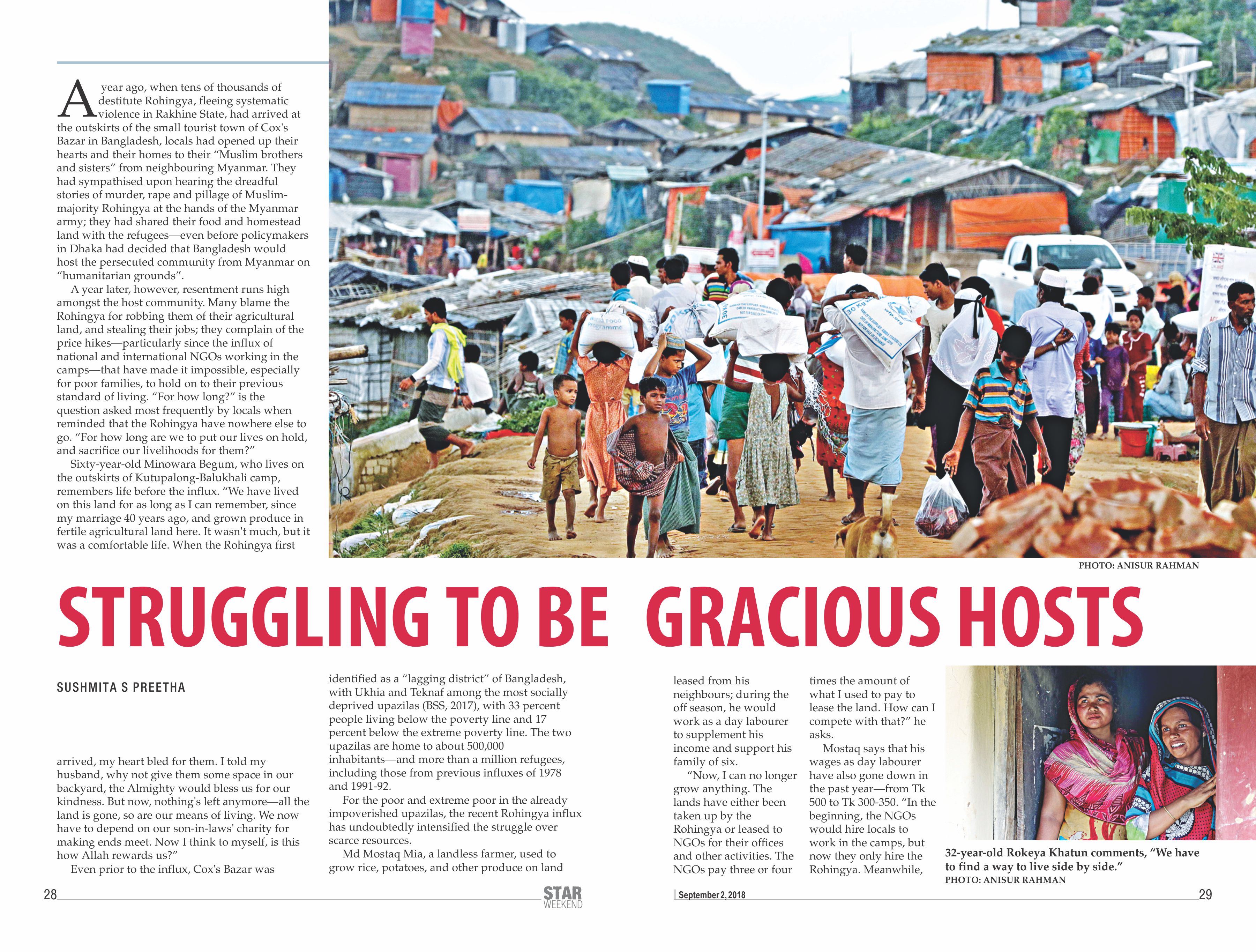 A year ago, when tens of thousands of destitute Rohingya, fleeing systematic violence in Rakhine State, had arrived at the outskirts of the small tourist town of Cox's Bazar in Bangladesh, locals had opened up their hearts and their homes to their "Muslim brothers and sisters" from neighbouring Myanmar. They had sympathised upon hearing the dreadful stories of murder, rape and pillage of Muslim-majority Rohingya at the hands of the Myanmar army; they had shared their food and homestead land with the refugees—even before policymakers in Dhaka had decided that Bangladesh would host the persecuted community from Myanmar on "humanitarian grounds".

A year later, however, resentment runs high amongst the host community. Many blame the Rohingya for robbing them of their agricultural land, and stealing their jobs; they complain of the price hikes—particularly since the influx of national and international NGOs working in the camps—that have made it impossible, especially for poor families, to hold on to their previous standard of living. "For how long?" is the question asked most frequently by locals when reminded that the Rohingya have nowhere else to go. "For how long are we to put our lives on hold, and sacrifice our livelihoods for them?"

Sixty-year-old Minowara Begum, who lives on the outskirts of Kutupalong-Balukhali camp, remembers life before the influx. "We have lived on this land for as long as I can remember, since my marriage 40 years ago, and grown produce in fertile agricultural land here. It wasn't much, but it was a comfortable life. When the Rohingya first

PHOTO: ANISUR RAHMAN

STRUGGLING TO BE GRACIOUS HOSTS

SUSHMITA S PREETHA

arrived, my heart bled for them. I told my husband, why not give them some space in our backyard, the Almighty would bless us for our kindness. But now, nothing's left anymore—all the land is gone, so are our means of living. We now have to depend on our son-in-laws' charity for making ends meet. Now I think to myself, is this how Allah rewards us?"

Even prior to the influx, Cox's Bazar was identified as a "lagging district" of Bangladesh, with Ukhia and Teknaf among the most socially deprived upazilas (BSS, 2017), with 33 percent people living below the poverty line and 17 percent below the extreme poverty line. The two upazilas are home to about 500,000 inhabitants—and more than a million refugees, including those from previous influxes of 1978 and 1991-92.

For the poor and extreme poor in the already impoverished upazilas, the recent Rohingya influx has undoubtedly intensified the struggle over scarce resources.

Md Mostaq Mia, a landless farmer, used to grow rice, potatoes, and other produce on land leased from his neighbours; during the off season, he would work as a day labourer to supplement his income and support his family of six.

"Now, I can no longer grow anything. The lands have either been taken up by the Rohingya or leased to NGOs for their offices and other activities. The NGOs pay three or four times the amount of what I used to pay to lease the land. How can I compete with that?" he asks.

Mostaq says that his wages as day labourer have also gone down in the past year—from Tk 500 to Tk 300-350. "In the beginning, the NGOs would hire locals to work in the camps, but now they only hire the Rohingya. Meanwhile,

32-year-old Rokeya Khatun comments, "We have to find a way to live side by side."
PHOTO: ANISUR RAHMAN

28

STAR WEEKEND

September 2, 2018

29